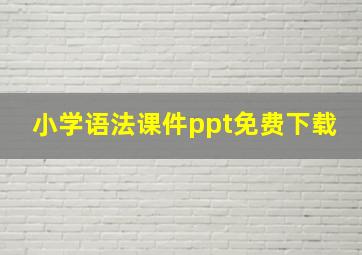 小学语法课件ppt免费下载